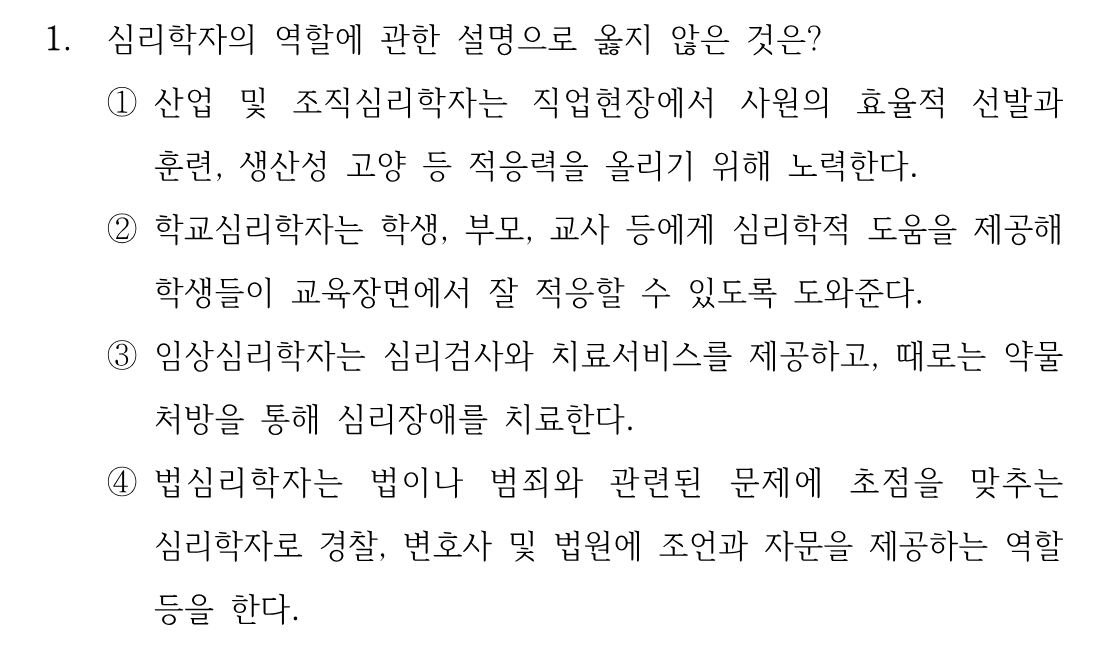 1. 심리학자의 역할에 관한 설명으로 옳지 않은 것은?

① 산업 및 조직심리학자는 직업현장에서 사원의 효율적 선발과 훈련, 생산성 고양 등 적응력을 올리기 위해 노력한다.

② 학교심리학자는 학생, 부모, 교사 등에게 심리학적 도움을 제공해 학생들이 교육장면에서 잘 적응할 수 있도록 도와준다.

③ 임상심리학자는 심리검사와 치료서비스를 제공하고, 때로는 약물 처방을 통해 심리장애를 치료한다.

④ 법심리학자는 법이나 범죄와 관련된 문제에 초점을 맞추는 심리학자로 경찰, 변호사 및 법원에 조언과 자문을 제공하는 역할 등을 한다.